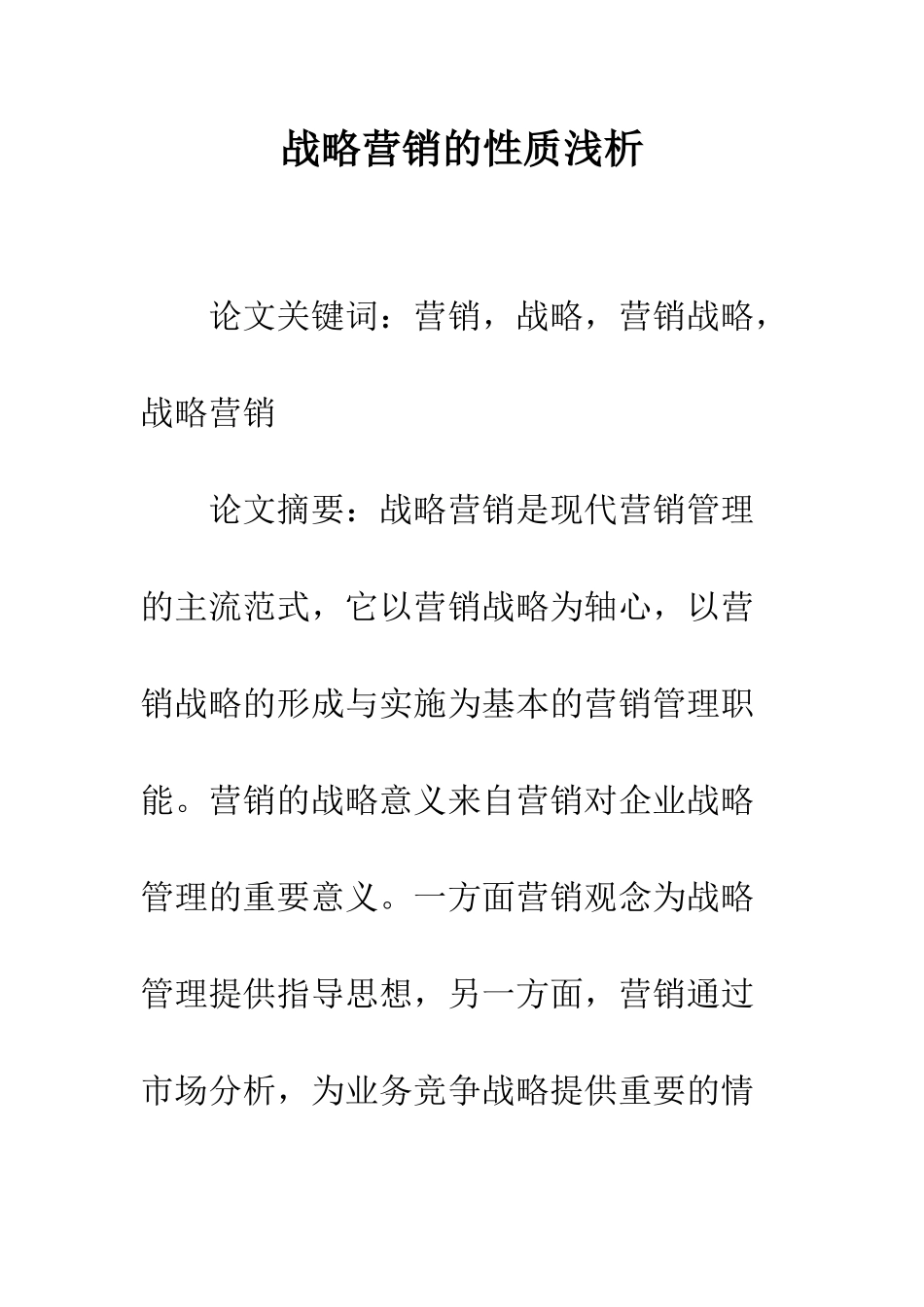 战略营销的性质浅析

论文关键词：营销，战略，营销战略，战略营销

论文摘要：战略营销是现代营销管理的主流范式，它以营销战略为轴心，以营销战略的形成与实施为基本的营销管理职能。营销的战略意义来自营销对企业战略管理的重要意义。一方面营销观念为战略管理提供指导思想，另一方面，营销通过市场分析，为业务竞争战略提供重要的情